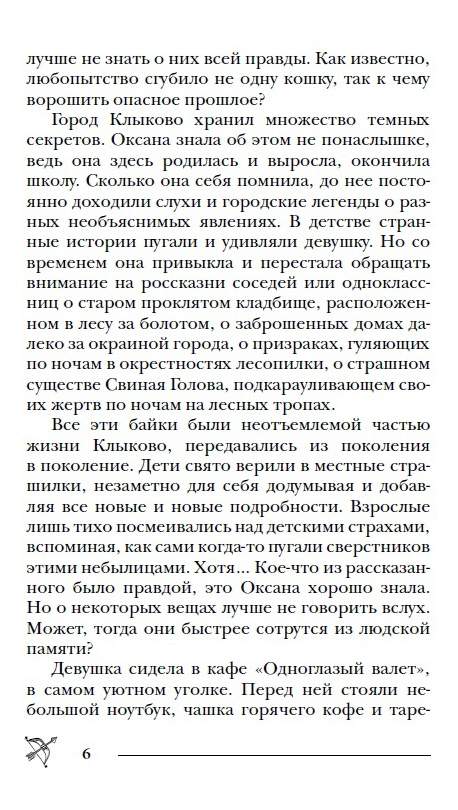 лучше не знать о них всей правды. Как известно, любопытство сгубило не одну кошку, так к чему ворошить опасное прошлое?

Город Клыково хранил множество темных секретов. Оксана знала об этом не понаслышке, ведь она здесь родилась и выросла, окончила школу. Сколько она себя помнила, до нее постоянно доходили слухи и городские легенды о разных необъяснимых явлениях. В детстве странные истории пугали и удивляли девушку. Но со временем она привыкла и перестала обращать внимание на россказни соседей или одноклассниц о старом проклятом кладбище, расположенном в лесу за болотом, о заброшенных домах далеко за окраиной города, о призраках, гуляющих по ночам в окрестностях лесопилки, о страшном существе Свиная Голова, подкарауливающем своих жертв по ночам на лесных тропах.

Все эти байки были неотъемлемой частью жизни Клыково, передавались из поколения в поколение. Дети свято верили в местные страшилки, незаметно для себя додумывая и добавляя все новые и новые подробности. Взрослые лишь тихо посмеивались над детскими страхами, вспоминая, как сами когда-то пугали сверстников этими небылицами. Хотя... Кое-что из рассказанного было правдой, это Оксана хорошо знала. Но о некоторых вещах лучше не говорить вслух. Может, тогда они быстрее сотрутся из людской памяти?

Девушка сидела в кафе «Одноглазый валет», в самом уютном уголке. Перед ней стояли небольшой ноутбук, чашка горячего кофе и таре-

6